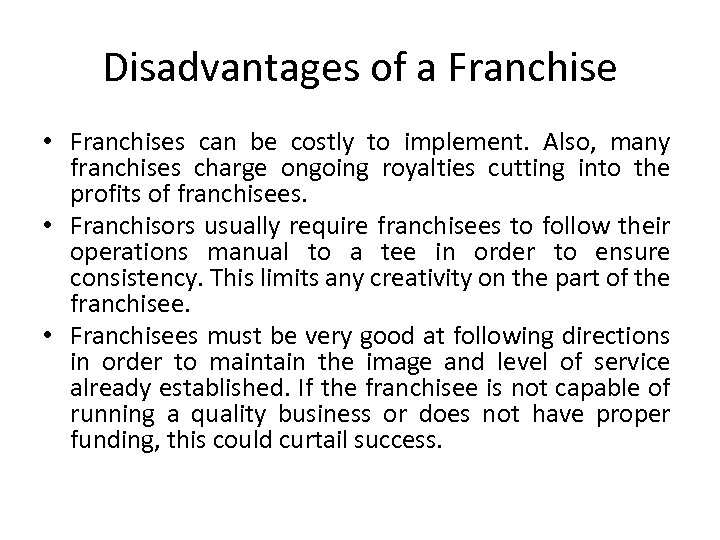 Disadvantages of a Franchise

• Franchises can be costly to implement. Also, many franchises charge ongoing royalties cutting into the profits of franchisees.
• Franchisors usually require franchisees to follow their operations manual to a tee in order to ensure consistency. This limits any creativity on the part of the franchisee.
• Franchisees must be very good at following directions in order to maintain the image and level of service already established. If the franchisee is not capable of running a quality business or does not have proper funding, this could curtail success.